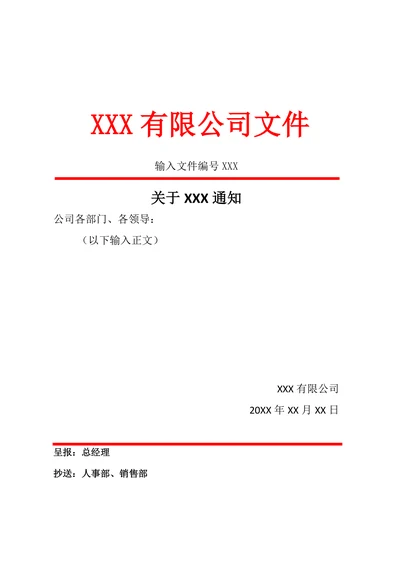 XXX 有限公司文件

输入文件编号 XXX

关于 XXX 通知

公司各部门、各领导：

（以下输入正文）

XXX 有限公司

20XX 年 XX 月 XX 日

呈报：总经理

抄送：人事部、销售部